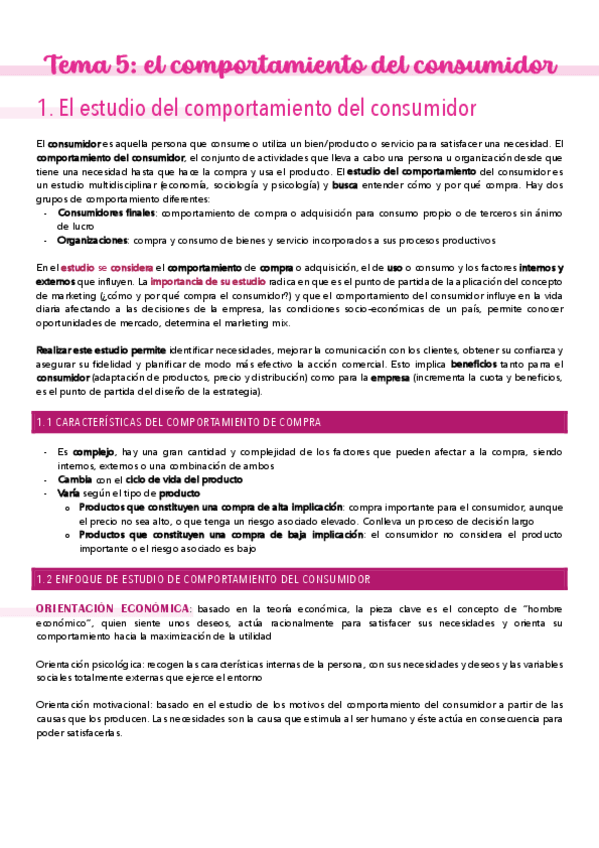 Tema 5: el comportamiento del consumidor

1. El estudio del comportamiento del consumidor

El consumidor es aquella persona que consume o utiliza un bien/producto o servicio para satisfacer una necesidad. El comportamiento del consumidor, el conjunto de actividades que lleva a cabo una persona u organización desde que tiene una necesidad hasta que hace la compra y usa el producto. El estudio del comportamiento del consumidor es un estudio multidisciplinar (economía, sociología y psicología) y busca entender cómo y por qué compra. Hay dos grupos de comportamiento diferentes:
- Consumidores finales: comportamiento de compra o adquisición para consumo propio o de terceros sin ánimo de lucro
- Organizaciones: compra y consumo de bienes y servicio incorporados a sus procesos productivos

En el estudio se considera el comportamiento de compra o adquisición, el de uso o consumo y los factores internos y externos que influyen. La importancia de su estudio radica en que es el punto de partida de la aplicación del concepto de marketing (¿cómo y por qué compra el consumidor?) y que el comportamiento del consumidor influye en la vida diaria afectando a las decisiones de la empresa, las condiciones socio-económicas de un país, permite conocer oportunidades de mercado, determina el marketing mix.

Realizar este estudio permite identificar necesidades, mejorar la comunicación con los clientes, obtener su confianza y asegurar su fidelidad y planificar de modo más efectivo la acción comercial. Esto implica beneficios tanto para el consumidor (adaptación de productos, precio y distribución) como para la empresa (incrementa la cuota y beneficios, es el punto de partida del diseño de la estrategia).

1.1 CARACTERÍSTICAS DEL COMPORTAMIENTO DE COMPRA

- Es complejo, hay una gran cantidad y complejidad de los factores que pueden afectar a la compra, siendo internos, externos o una combinación de ambos
- Cambia con el ciclo de vida del producto
- Varía según el tipo de producto
  o Productos que constituyen una compra de alta implicación: compra importante para el consumidor, aunque el precio no sea alto, o que tenga un riesgo asociado elevado. Conlleva un proceso de decisión largo
  o Productos que constituyen una compra de baja implicación: el consumidor no considera el producto importante o el riesgo asociado es bajo

1.2 ENFOQUE DE ESTUDIO DE COMPORTAMIENTO DEL CONSUMIDOR

ORIENTACIÓN ECONÓMICA: basado en la teoría económica, la pieza clave es el concepto de "hombre económico", quien siente unos deseos, actúa racionalmente para satisfacer sus necesidades y orienta su comportamiento hacia la maximización de la utilidad

Orientación psicológica: recogen las características internas de la persona, con sus necesidades y deseos y las variables sociales totalmente externas que ejerce el entorno

Orientación motivacional: basado en el estudio de los motivos del comportamiento del consumidor a partir de las causas que los producen. Las necesidades son la causa que estimula al ser humano y éste actúa en consecuencia para poder satisfacerlas.